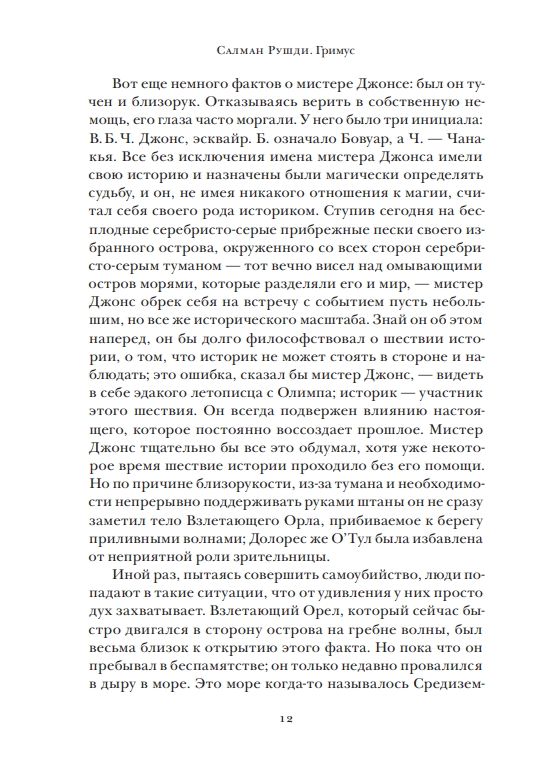 Салман Рушди. Гримус

Вот еще немного фактов о мистере Джонсе: был он тучен и близорук. Отказываясь верить в собственную немощь, его глаза часто моргали. У него было три инициала: В. Б. Ч. Джонс, эсквайр. Б. означало Бовуар, а Ч. — Чанакья. Все без исключения имена мистера Джонса имели свою историю и назначены были магически определять судьбу, и он, не имея никакого отношения к магии, считал себя своего рода историком. Ступив сегодня на бесплодные серебристо-серые прибрежные пески своего избранного острова, окруженного со всех сторон серебристо-серым туманом — тот вечно висел над омывающими остров морями, которые разделяли его и мир, — мистер Джонс обрек себя на встречу с событием пусть небольшим, но все же исторического масштаба. Знай он об этом наперед, он бы долго философствовал о шествии истории, о том, что историк не может стоять в стороне и наблюдать; это ошибка, сказал бы мистер Джонс, — видеть в себе эдакого летописца с Олимпа; историк — участник этого шествия. Он всегда подвержен влиянию настоящего, которое постоянно воссоздает прошлое. Мистер Джонс тщательно бы все это обдумал, хотя уже некоторое время шествие истории проходило без его помощи. Но по причине близорукости, из-за тумана и необходимости непрерывно поддерживать руками штаны он не сразу заметил тело Взлетающего Орла, прибиваемое к берегу приливными волнами; Долорес же О'Тул была избавлена от неприятной роли зрительницы.

Иной раз, пытаясь совершить самоубийство, люди попадают в такие ситуации, что от удивления у них просто дух захватывает. Взлетающий Орел, который сейчас быстро двигался в сторону острова на гребне волны, был весьма близок к открытию этого факта. Но пока что он пребывал в беспамятстве; он только недавно провалился в дыру в море. Это море когда-то называлось Средизем-

12